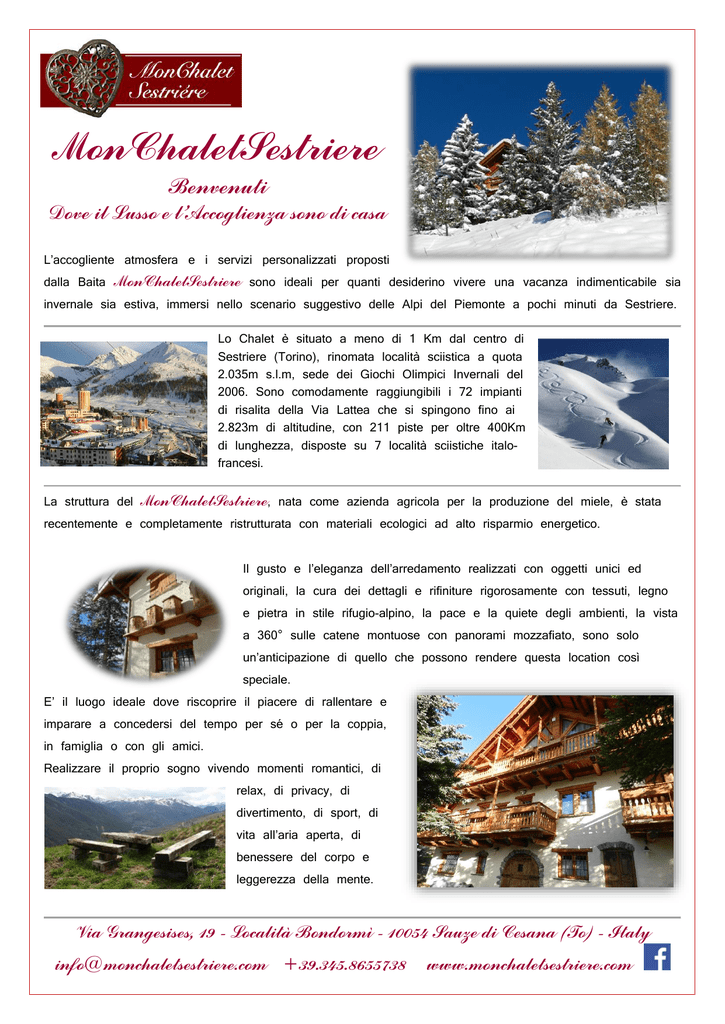 MonChalet Sestriére

MonChaletSestriere

Benvenuti

Dove il Lusso e l'Accoglienza sono di casa

L'accogliente atmosfera e i servizi personalizzati proposti dalla Baita MonChaletSestriere sono ideali per quanti desiderino vivere una vacanza indimenticabile sia invernale sia estiva, immersi nello scenario suggestivo delle Alpi del Piemonte a pochi minuti da Sestriere.

Lo Chalet è situato a meno di 1 Km dal centro di Sestriere (Torino), rinomata località sciistica a quota 2.035m s.l.m, sede dei Giochi Olimpici Invernali del 2006. Sono comodamente raggiungibili i 72 impianti di risalita della Via Lattea che si spingono fino ai 2.823m di altitudine, con 211 piste per oltre 400Km di lunghezza, disposte su 7 località sciistiche italo-francesi.

La struttura del MonChaletSestriere, nata come azienda agricola per la produzione del miele, è stata recentemente e completamente ristrutturata con materiali ecologici ad alto risparmio energetico.

Il gusto e l'eleganza dell'arredamento realizzati con oggetti unici ed originali, la cura dei dettagli e rifiniture rigorosamente con tessuti, legno e pietra in stile rifugio-alpino, la pace e la quiete degli ambienti, la vista a 360° sulle catene montuose con panorami mozzafiato, sono solo un'anticipazione di quello che possono rendere questa location così speciale.

E' il luogo ideale dove riscoprire il piacere di rallentare e imparare a concedersi del tempo per sé o per la coppia, in famiglia o con gli amici.
Realizzare il proprio sogno vivendo momenti romantici, di relax, di privacy, di divertimento, di sport, di vita all'aria aperta, di benessere del corpo e leggerezza della mente.

Via Grangesises, 19 - Località Bondormi - 10054 Sauze di Cesana (To) - Italy

info@monchaletsestriere.com +39.345.8655738 www.monchaletsestriere.com